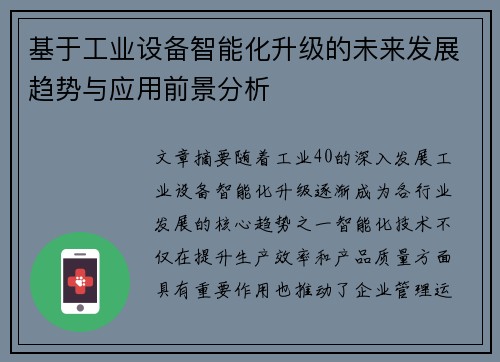 基于工业设备智能化升级的未来发展趋势与应用前景分析

文章摘要随着工业40的深入发展工业设备智能化升级逐渐成为各行业发展的核心趋势之一智能化技术不仅在提升生产效率和产品质量方面具有重要作用也推动了企业管理运